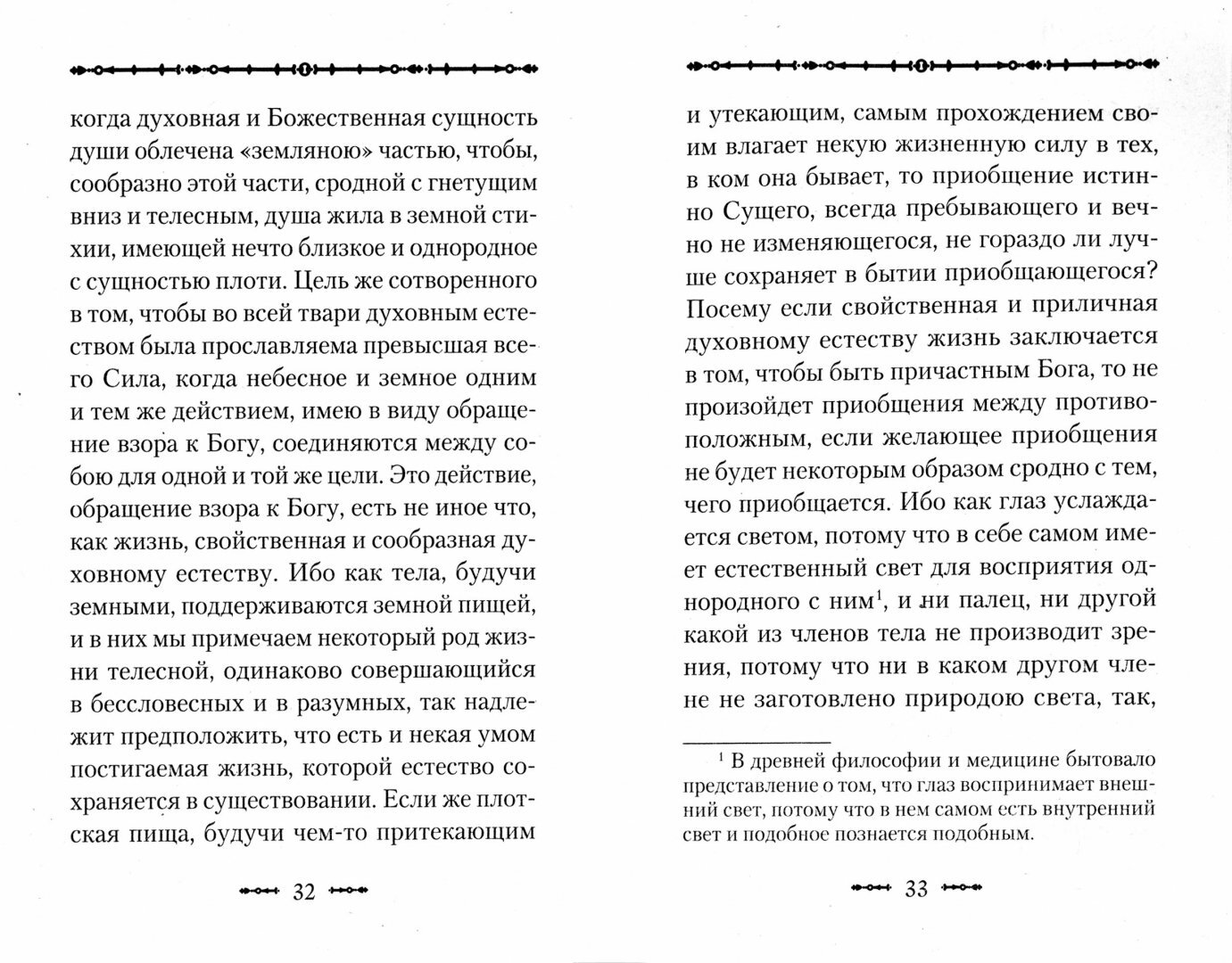 когда духовная и Божественная сущность души облечена «земляною» частью, чтобы, сообразно этой части, сродной с гнетущим вниз и телесным, душа жила в земной стихии, имеющей нечто близкое и однородное с сущностью плоти. Цель же сотворенного в том, чтобы во всей твари духовным естеством была прославляема превысшая всего Сила, когда небесное и земное одним и тем же действием, имею в виду обращение взора к Богу, соединяются между собою для одной и той же цели. Это действие, обращение взора к Богу, есть не иное что, как жизнь, свойственная и сообразная духовному естеству. Ибо как тела, будучи земными, поддерживаются земной пищей, и в них мы примечаем некоторый род жизни телесной, одинаково совершающийся в бессловесных и в разумных, так надлежит предположить, что есть и некая умом постигаемая жизнь, которой естество сохраняется в существовании. Если же плотская пища, будучи чем-то притекающим

32

и утекающим, самым прохождением своим влагает некую жизненную силу в тех, в ком она бывает, то приобщение истинно Сущего, всегда пребывающего и вечно не изменяющегося, не гораздо ли лучше сохраняет в бытии приобщающегося? Посему если свойственная и приличная духовному естеству жизнь заключается в том, чтобы быть причастным Бога, то не произойдет приобщения между противоположным, если желающее приобщения не будет некоторым образом сродно с тем, чего приобщается. Ибо как глаз услаждается светом, потому что в себе самом имеет естественный свет для восприятия однородного с ним$^1$, и ни палец, ни другой какой из членов тела не производит зрения, потому что ни в каком другом члене не заготовлено природою света, так,

$^1$ В древней философии и медицине бытовало представление о том, что глаз воспринимает внешний свет, потому что в нем самом есть внутренний свет и подобное познается подобным.

33